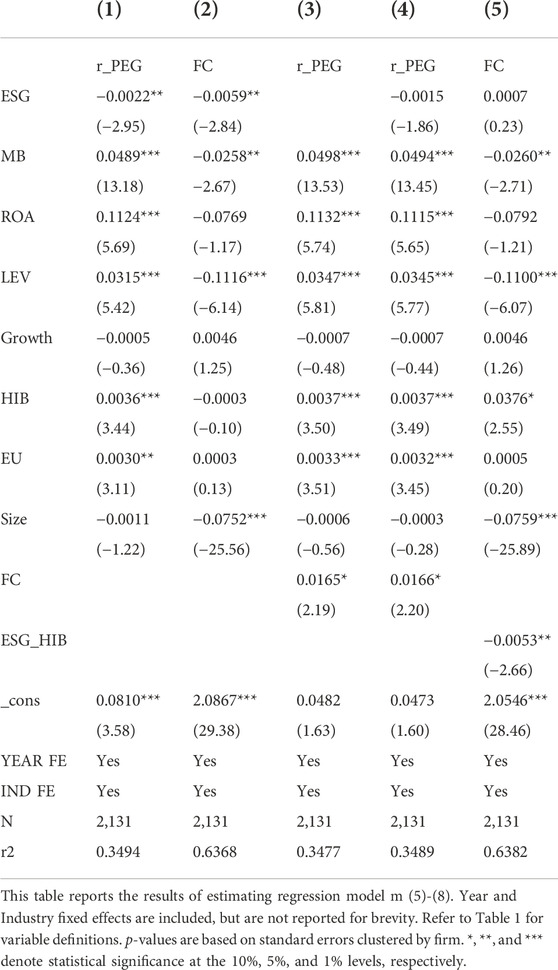 |  | (1) | (2) | (3) | (4) | (5) |
|---|---|---|---|---|---|
|  | r_PEG | FC | r_PEG | r_PEG | FC |
| ESG | −0.0022** | −0.0059** |  | −0.0015 | 0.0007 |
|  | (−2.95) | (−2.84) |  | (−1.86) | (0.23) |
| MB | 0.0489*** | −0.0258** | 0.0498*** | 0.0494*** | −0.0260** |
|  | (13.18) | −2.67) | (13.53) | (13.45) | (−2.71) |
| ROA | 0.1124*** | −0.0769 | 0.1132*** | 0.1115*** | −0.0792 |
|  | (5.69) | (−1.17) | (5.74) | (5.65) | (−1.21) |
| LEV | 0.0315*** | −0.1116*** | 0.0347*** | 0.0345*** | −0.1100*** |
|  | (5.42) | (−6.14) | (5.81) | (5.77) | (−6.07) |
| Growth | −0.0005 | 0.0046 | −0.0007 | −0.0007 | 0.0046 |
|  | (−0.36) | (1.25) | (−0.48) | (−0.44) | (1.26) |
| HIB | 0.0036*** | −0.0003 | 0.0037*** | 0.0037*** | 0.0376* |
|  | (3.44) | (−0.10) | (3.50) | (3.49) | (2.55) |
| EU | 0.0030** | 0.0003 | 0.0033*** | 0.0032*** | 0.0005 |
|  | (3.11) | (0.13) | (3.51) | (3.45) | (0.20) |
| Size | −0.0011 | −0.0752*** | −0.0006 | −0.0003 | −0.0759*** |
|  | (−1.22) | (−25.56) | (−0.56) | (−0.28) | (−25.89) |
| FC |  |  | 0.0165* | 0.0166* |  |
|  |  |  | (2.19) | (2.20) |  |
| ESG_HIB |  |  |  |  | −0.0053** |
|  |  |  |  |  | (−2.66) |
| _cons | 0.0810*** | 2.0867*** | 0.0482 | 0.0473 | 2.0546*** |
|  | (3.58) | (29.38) | (1.63) | (1.60) | (28.46) |
| YEAR FE | Yes | Yes | Yes | Yes | Yes |
| IND FE | Yes | Yes | Yes | Yes | Yes |
| N | 2,131 | 2,131 | 2,131 | 2,131 | 2,131 |
| r2 | 0.3494 | 0.6368 | 0.3477 | 0.3489 | 0.6382 |

This table reports the results of estimating regression model m (5)-(8). Year and Industry fixed effects are included, but are not reported for brevity. Refer to Table 1 for variable definitions. p-values are based on standard errors clustered by firm. *, **, and *** denote statistical significance at the 10%, 5%, and 1% levels, respectively.